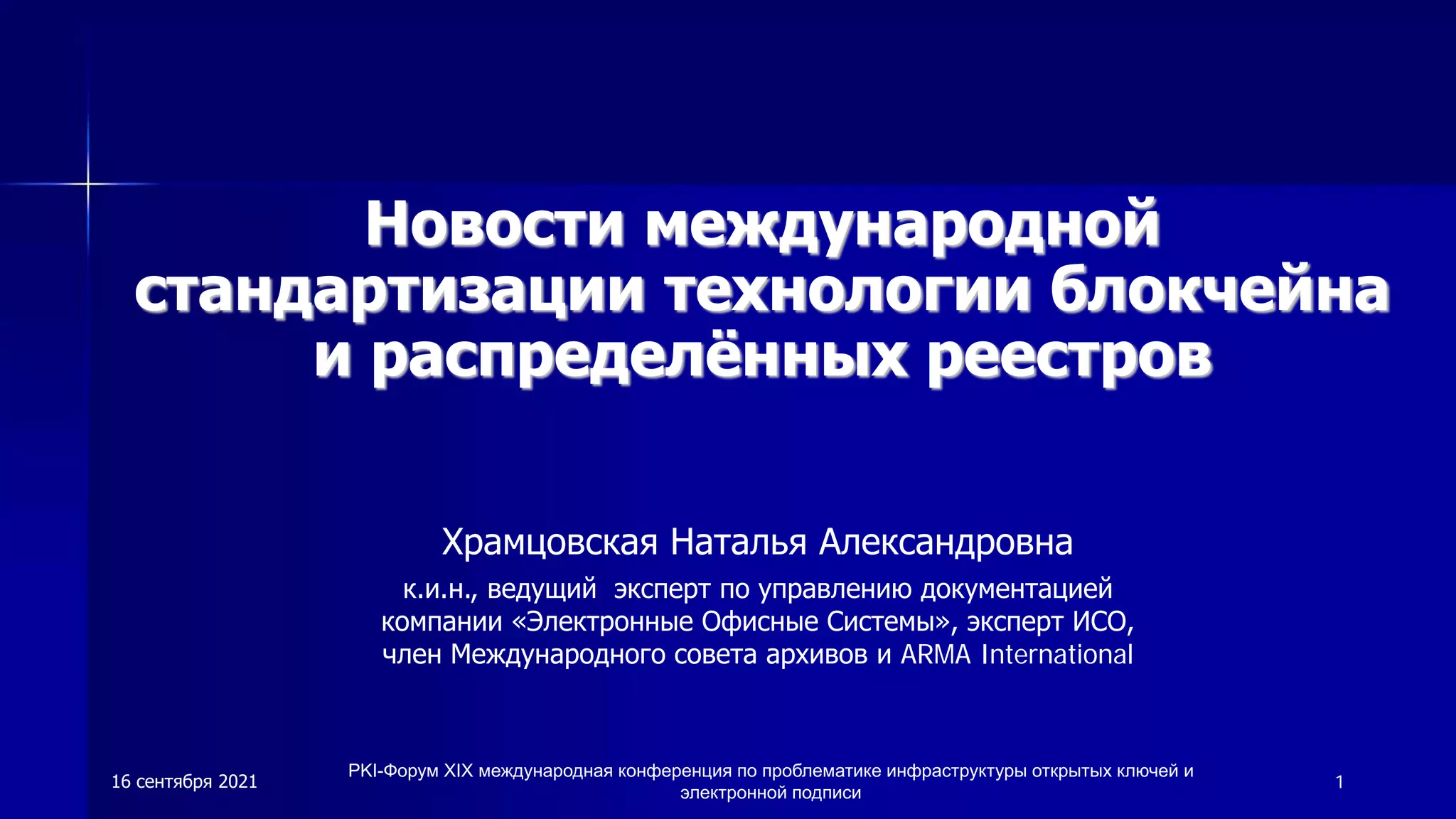 Новости международной стандартизации технологии блокчейна и распределённых реестров

Храмцовская Наталья Александровна

к.и.н., ведущий эксперт по управлению документацией компании «Электронные Офисные Системы», эксперт ИСО, член Международного совета архивов и ARMA International

16 сентября 2021

PKI-Форум XIX международная конференция по проблематике инфраструктуры открытых ключей и электронной подписи

1